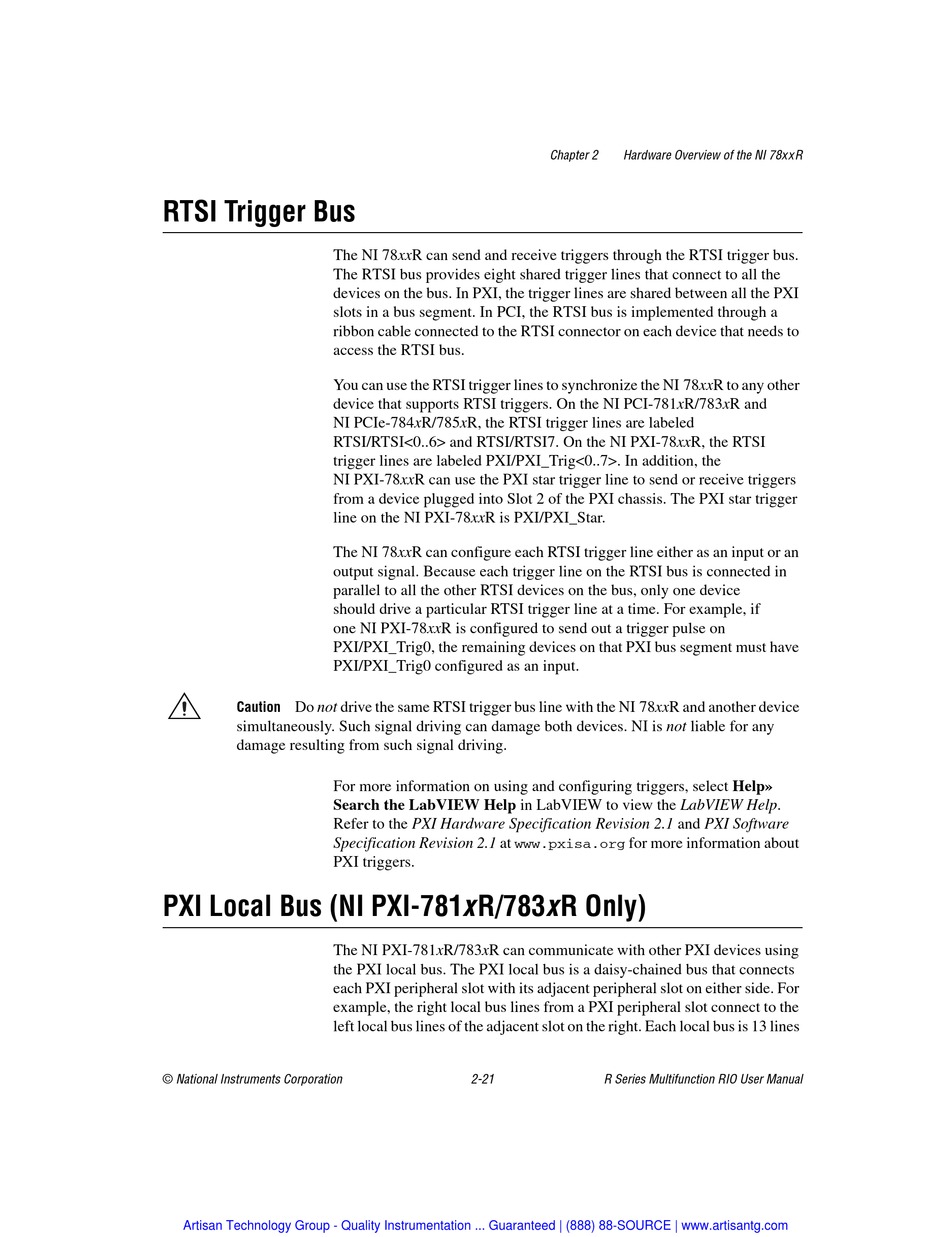 Chapter 2 Hardware Overview of the NI 78xxR

RTSI Trigger Bus

The NI 78xxR can send and receive triggers through the RTSI trigger bus. The RTSI bus provides eight shared trigger lines that connect to all the devices on the bus. In PXI, the trigger lines are shared between all the PXI slots in a bus segment. In PCI, the RTSI bus is implemented through a ribbon cable connected to the RTSI connector on each device that needs to access the RTSI bus.

You can use the RTSI trigger lines to synchronize the NI 78xxR to any other device that supports RTSI triggers. On the NI PCI-781xR/783xR and NI PCIe-784xR/785xR, the RTSI trigger lines are labeled RTSI/RTSI<0..6> and RTSI/RTSI7. On the NI PXI-78xxR, the RTSI trigger lines are labeled PXI/PXI_Trig<0..7>. In addition, the NI PXI-78xxR can use the PXI star trigger line to send or receive triggers from a device plugged into Slot 2 of the PXI chassis. The PXI star trigger line on the NI PXI-78xxR is PXI/PXI_Star.

The NI 78xxR can configure each RTSI trigger line either as an input or an output signal. Because each trigger line on the RTSI bus is connected in parallel to all the other RTSI devices on the bus, only one device should drive a particular RTSI trigger line at a time. For example, if one NI PXI-78xxR is configured to send out a trigger pulse on PXI/PXI_Trig0, the remaining devices on that PXI bus segment must have PXI/PXI_Trig0 configured as an input.

Caution Do not drive the same RTSI trigger bus line with the NI 78xxR and another device simultaneously. Such signal driving can damage both devices. NI is not liable for any damage resulting from such signal driving.

For more information on using and configuring triggers, select Help» Search the LabVIEW Help in LabVIEW to view the LabVIEW Help. Refer to the PXI Hardware Specification Revision 2.1 and PXI Software Specification Revision 2.1 at www.pxisa.org for more information about PXI triggers.

PXI Local Bus (NI PXI-781xR/783xR Only)

The NI PXI-781xR/783xR can communicate with other PXI devices using the PXI local bus. The PXI local bus is a daisy-chained bus that connects each PXI peripheral slot with its adjacent peripheral slot on either side. For example, the right local bus lines from a PXI peripheral slot connect to the left local bus lines of the adjacent slot on the right. Each local bus is 13 lines

© National Instruments Corporation 2-21 R Series Multifunction RIO User Manual

Artisan Technology Group - Quality Instrumentation ... Guaranteed | (888) 88-SOURCE | www.artisantg.com